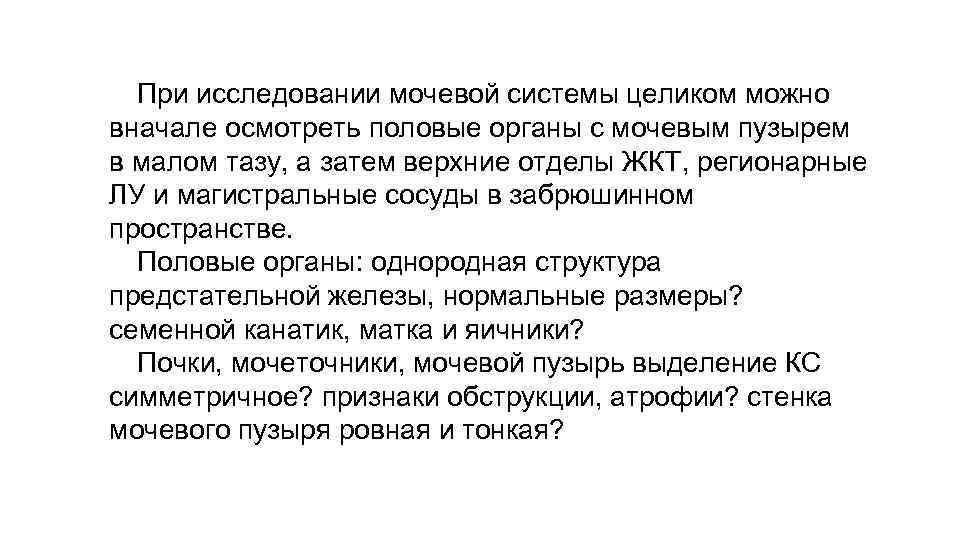 При исследовании мочевой системы целиком можно вначале осмотреть половые органы с мочевым пузырем в малом тазу, а затем верхние отделы ЖКТ, регионарные ЛУ и магистральные сосуды в забрюшинном пространстве.

Половые органы: однородная структура предстательной железы, нормальные размеры? семенной канатик, матка и яичники?

Почки, мочеточники, мочевой пузырь выделение КС симметричное? признаки обструкции, атрофии? стенка мочевого пузыря ровная и тонкая?